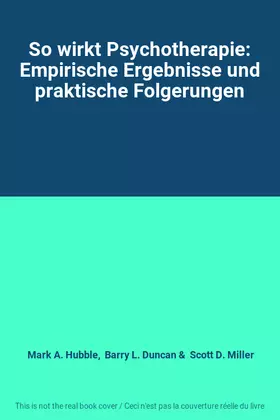 So wirkt Psychotherapie: Empirische Ergebnisse und praktische Folgerungen

Mark A. Hubble, Barry L. Duncan & Scott D. Miller

This is not the real book cover / Ceci n'est pas la couverture réelle du livre